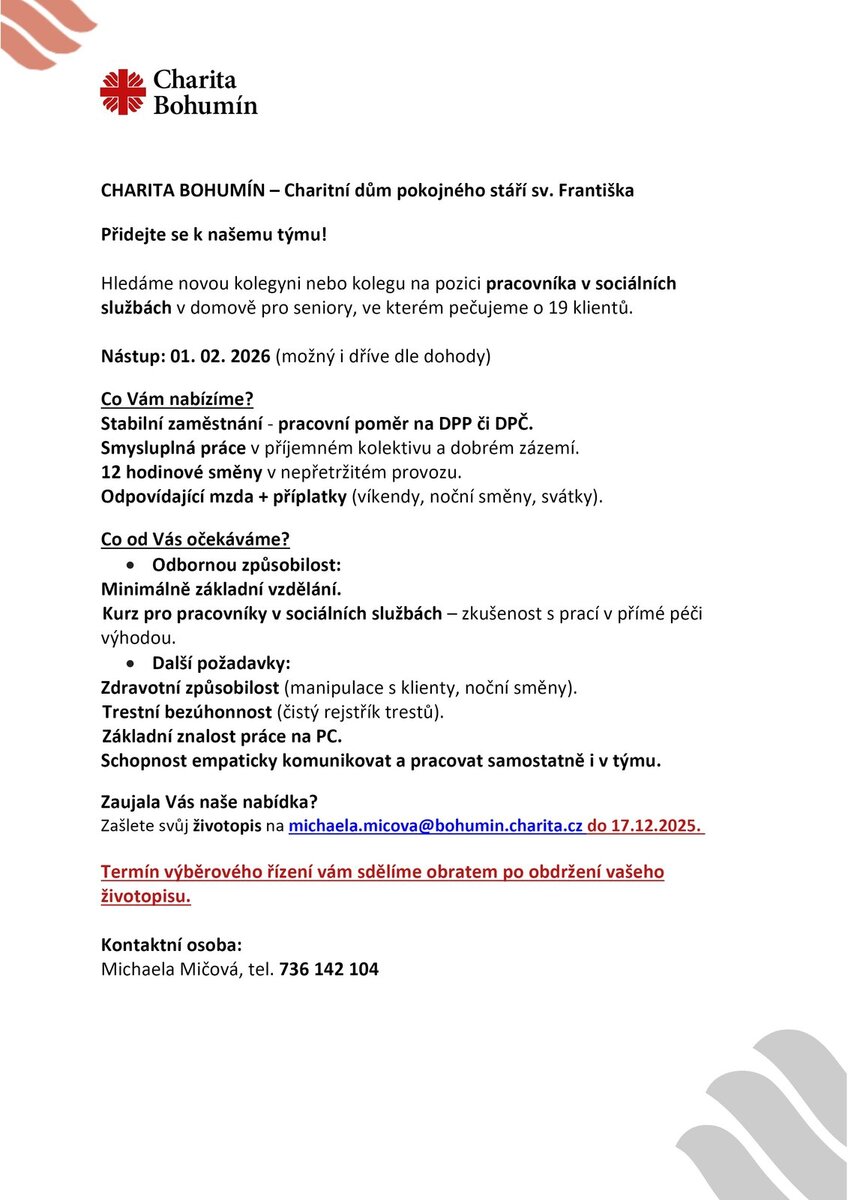 Charita Bohumín

CHARITA BOHUMÍN – Charitní dům pokojného stáří sv. Františka

Přidejte se k našemu týmu!

Hledáme novou kolegyni nebo kolegu na pozici pracovníka v sociálních službách v domově pro seniory, ve kterém pečujeme o 19 klientů.

Nástup: 01. 02. 2026 (možný i dříve dle dohody)

Co Vám nabízíme?
Stabilní zaměstnání - pracovní poměr na DPP či DPČ.
Smysluplná práce v příjemném kolektivu a dobrém zázemí.
12 hodinové směny v nepřetržitém provozu.
Odpovídající mzda + příplatky (víkendy, noční směny, svátky).

Co od Vás očekáváme?
• Odbornou způsobilost:
Minimálně základní vzdělání.
Kurz pro pracovníky v sociálních službách – zkušenost s prací v přímé péči výhodou.
• Další požadavky:
Zdravotní způsobilost (manipulace s klienty, noční směny).
Trestní bezúhonnost (čistý rejstřík trestů).
Základní znalost práce na PC.
Schopnost empaticky komunikovat a pracovat samostatně i v týmu.

Zaujala Vás naše nabídka?
Zašlete svůj životopis na michaela.micova@bohumin.charita.cz do 17.12.2025.

Termín výběrového řízení vám sdělíme obratem po obdržení vašeho životopisu.

Kontaktní osoba:
Michaela Mičová, tel. 736 142 104